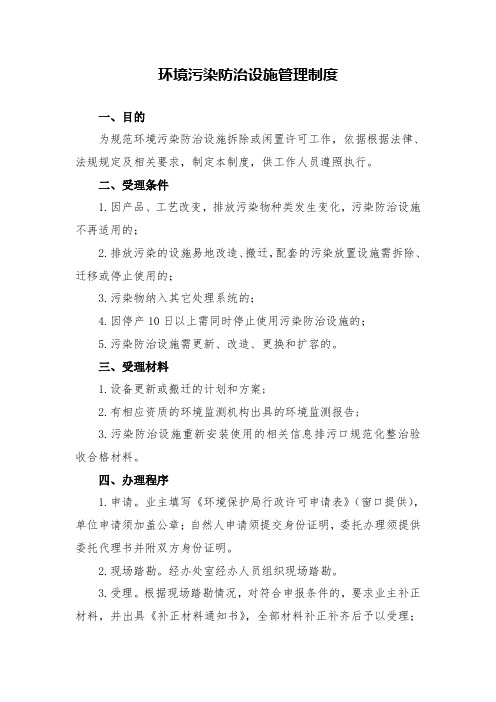 环境污染防治设施管理制度

一、目的

为规范环境污染防治设施拆除或闲置许可工作，依据根据法律、法规规定及相关要求，制定本制度，供工作人员遵照执行。

二、受理条件

1.因产品、工艺改变，排放污染物种类发生变化，污染防治设施不再适用的；

2.排放污染的设施易地改造、搬迁，配套的污染放置设施需拆除、迁移或停止使用的；

3.污染物纳入其它处理系统的；

4.因停产10日以上需同时停止使用污染防治设施的；

5.污染防治设施需更新、改造、更换和扩容的。

三、受理材料

1.设备更新或搬迁的计划和方案；

2.有相应资质的环境监测机构出具的环境监测报告；

3.污染防治设施重新安装使用的相关信息排污口规范化整治验收合格材料。

四、办理程序

1.申请。业主填写《环境保护局行政许可申请表》（窗口提供），单位申请须加盖公章；自然人申请须提交身份证明，委托办理须提供委托代理书并附双方身份证明。

2.现场踏勘。经办处室经办人员组织现场踏勘。

3.受理。根据现场踏勘情况，对符合申报条件的，要求业主补正材料，并出具《补正材料通知书》，全部材料补正补齐后予以受理；